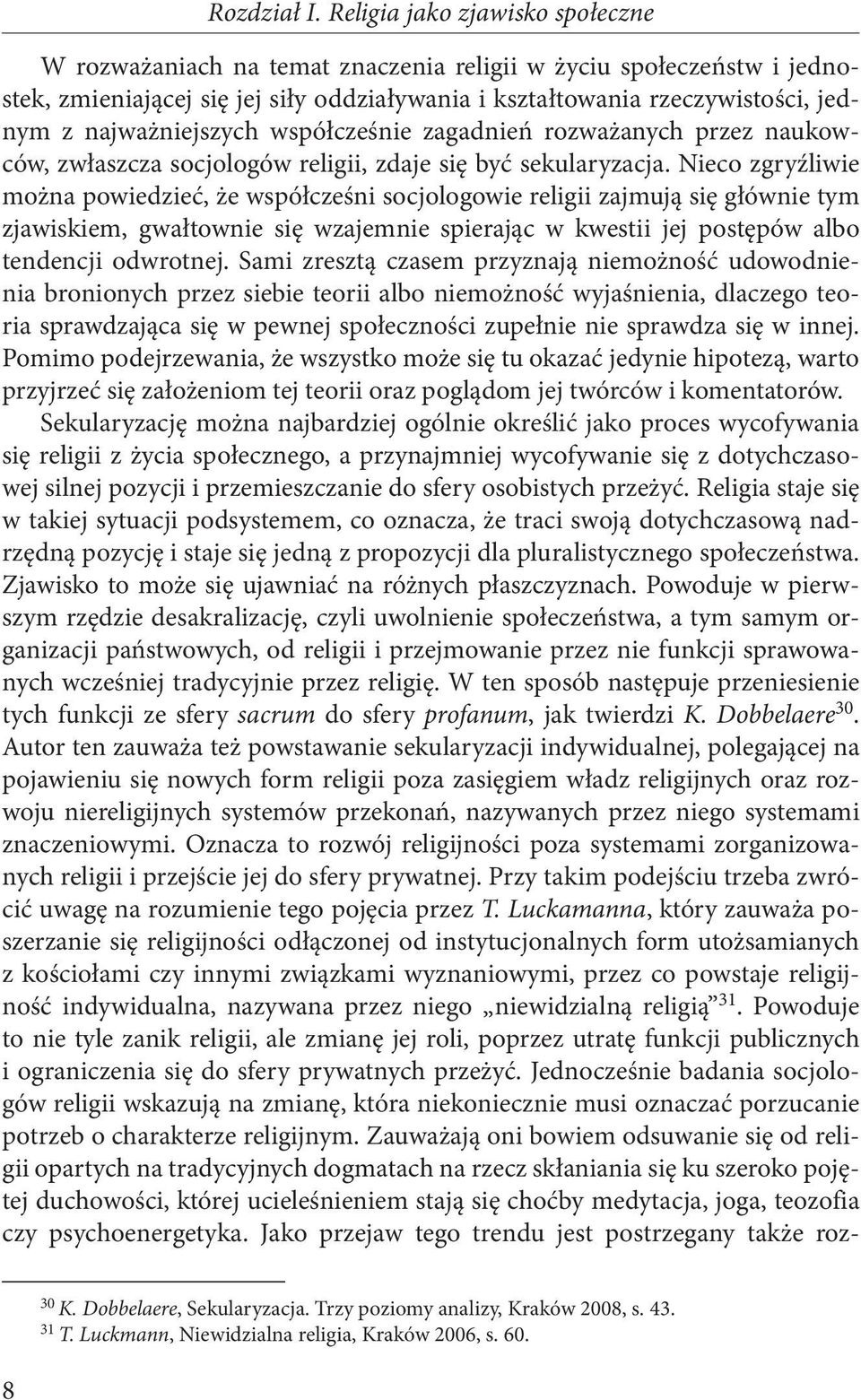 Rozdział I. Religia jako zjawisko społeczne

W rozważaniach na temat znaczenia religii w życiu społeczeństw i jednostek, zmieniającej się jej siły oddziaływania i kształtowania rzeczywistości, jednym z najważniejszych współcześnie zagadnień rozważanych przez naukowców, zwłaszcza socjologów religii, zdaje się być sekularyzacja. Nieco zgryźliwie można powiedzieć, że współcześni socjologowie religii zajmują się głównie tym zjawiskiem, gwałtownie się wzajemnie spierając w kwestii jej postępów albo tendencji odwrotnej. Sami zresztą czasem przyznają niemożność udowodnienia bronionych przez siebie teorii albo niemożność wyjaśnienia, dlaczego teoria sprawdzająca się w pewnej społeczności zupełnie nie sprawdza się w innej. Pomimo podejrzewania, że wszystko może się tu okazać jedynie hipotezą, warto przyjrzeć się założeniom tej teorii oraz poglądom jej twórców i komentatorów.

Sekularyzację można najbardziej ogólnie określić jako proces wycofywania się religii z życia społecznego, a przynajmniej wycofywanie się z dotychczasowej silnej pozycji i przemieszczanie do sfery osobistych przeżyć. Religia staje się w takiej sytuacji podsystemem, co oznacza, że traci swoją dotychczasową nadrzędną pozycję i staje się jedną z propozycji dla pluralistycznego społeczeństwa. Zjawisko to może się ujawniać na różnych płaszczyznach. Powoduje w pierwszym rzędzie desakralizację, czyli uwolnienie społeczeństwa, a tym samym organizacji państwowych, od religii i przejmowanie przez nie funkcji sprawowanych wcześniej tradycyjnie przez religię. W ten sposób następuje przeniesienie tych funkcji ze sfery sacrum do sfery profanum, jak twierdzi K. Dobbelaere$^{30}$. Autor ten zauważa też powstawanie sekularyzacji indywidualnej, polegającej na pojawieniu się nowych form religii poza zasięgiem władz religijnych oraz rozwoju niereligijnych systemów przekonań, nazywanych przez niego systemami znaczeniowymi. Oznacza to rozwój religijności poza systemami zorganizowanych religii i przejście jej do sfery prywatnej. Przy takim podejściu trzeba zwrócić uwagę na rozumienie tego pojęcia przez T. Luckamanna, który zauważa poszerzanie się religijności odłączonej od instytucjonalnych form utożsamianych z kościołami czy innymi związkami wyznaniowymi, przez co powstaje religijność indywidualna, nazywana przez niego „niewidzialną religią”$^{31}$. Powoduje to nie tyle zanik religii, ale zmianę jej roli, poprzez utratę funkcji publicznych i ograniczenia się do sfery prywatnych przeżyć. Jednocześnie badania socjologów religii wskazują na zmianę, która niekoniecznie musi oznaczać porzucanie potrzeb o charakterze religijnym. Zauważają oni bowiem odsuwanie się od religii opartych na tradycyjnych dogmatach na rzecz skłaniania się ku szeroko pojętej duchowości, której ucieleśnieniem stają się choćby medytacja, joga, teozofia czy psychoenergetyka. Jako przejaw tego trendu jest postrzegany także roz-

$^{30}$ K. Dobbelaere, Sekularyzacja. Trzy poziomy analizy, Kraków 2008, s. 43.
$^{31}$ T. Luckmann, Niewidzialna religia, Kraków 2006, s. 60.

8